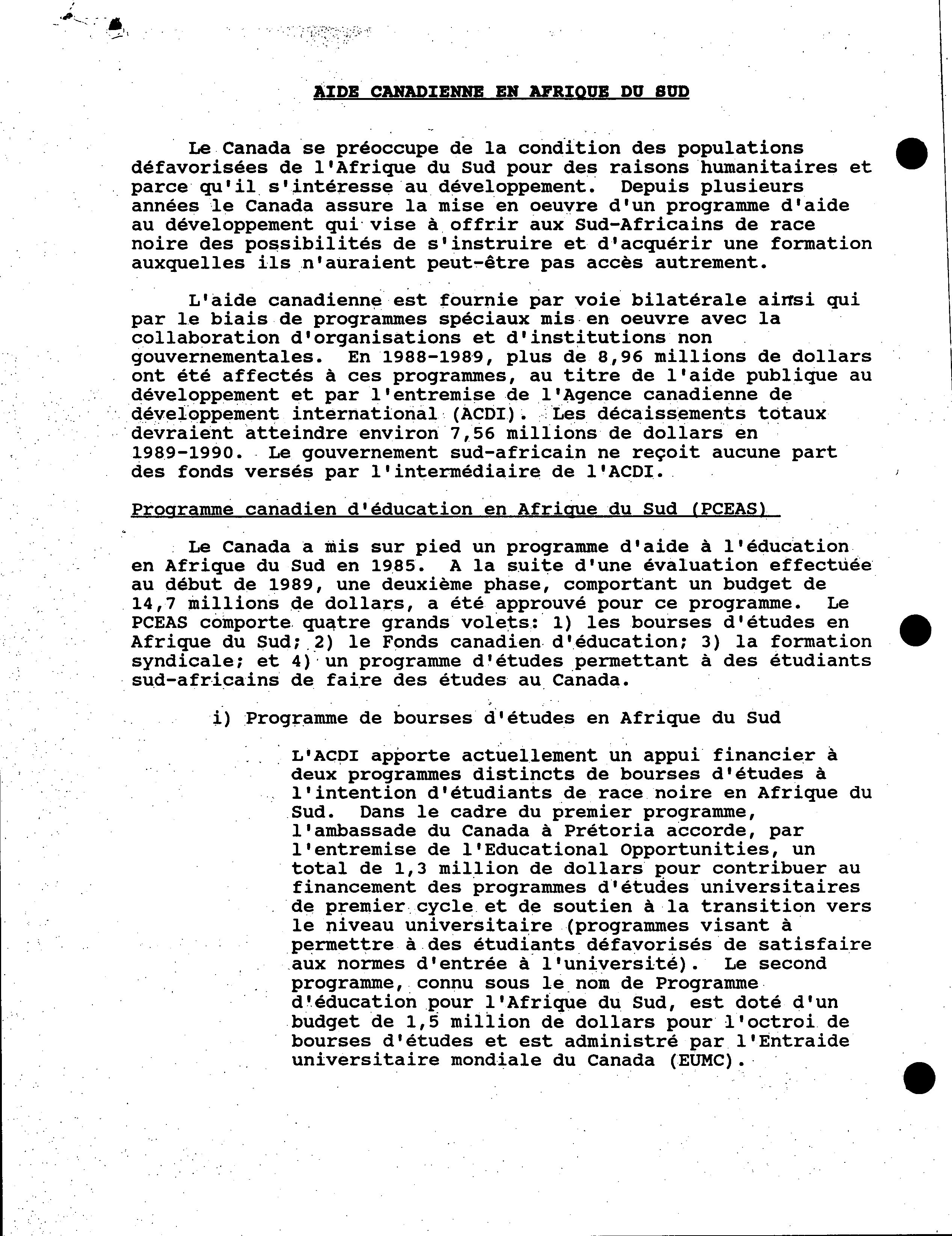 AIDE CANADIENNE EN AFRIQUE DU SUD

Le Canada se préoccupe de la condition des populations défavorisées de l'Afrique du Sud pour des raisons humanitaires et parce qu'il s'intéresse au développement. Depuis plusieurs années le Canada assure la mise en oeuvre d'un programme d'aide au développement qui vise à offrir aux Sud-Africains de race noire des possibilités de s'instruire et d'acquérir une formation auxquelles ils n'auraient peut-être pas accès autrement.

L'aide canadienne est fournie par voie bilatérale ainsi qui par le biais de programmes spéciaux mis en oeuvre avec la collaboration d'organisations et d'institutions non gouvernementales. En 1988-1989, plus de 8,96 millions de dollars ont été affectés à ces programmes, au titre de l'aide publique au développement et par l'entremise de l'Agence canadienne de développement international (ACDI). Les décaissements totaux devraient atteindre environ 7,56 millions de dollars en 1989-1990. Le gouvernement sud-africain ne reçoit aucune part des fonds versés par l'intermédiaire de l'ACDI.

Programme canadien d'éducation en Afrique du Sud (PCEAS)

Le Canada a mis sur pied un programme d'aide à l'éducation en Afrique du Sud en 1985. A la suite d'une évaluation effectuée au début de 1989, une deuxième phase, comportant un budget de 14,7 millions de dollars, a été approuvé pour ce programme. Le PCEAS comporte quatre grands volets: 1) les bourses d'études en Afrique du Sud; 2) le Fonds canadien d'éducation; 3) la formation syndicale; et 4) un programme d'études permettant à des étudiants sud-africains de faire des études au Canada.

i) Programme de bourses d'études en Afrique du Sud

L'ACDI apporte actuellement un appui financier à deux programmes distincts de bourses d'études à l'intention d'étudiants de race noire en Afrique du Sud. Dans le cadre du premier programme, l'ambassade du Canada à Prétoria accorde, par l'entremise de l'Educational Opportunities, un total de 1,3 million de dollars pour contribuer au financement des programmes d'études universitaires de premier cycle et de soutien à la transition vers le niveau universitaire (programmes visant à permettre à des étudiants défavorisés de satisfaire aux normes d'entrée à l'université). Le second programme, connu sous le nom de Programme d'éducation pour l'Afrique du Sud, est doté d'un budget de 1,5 million de dollars pour l'octroi de bourses d'études et est administré par l'Entraide universitaire mondiale du Canada (EUMC).